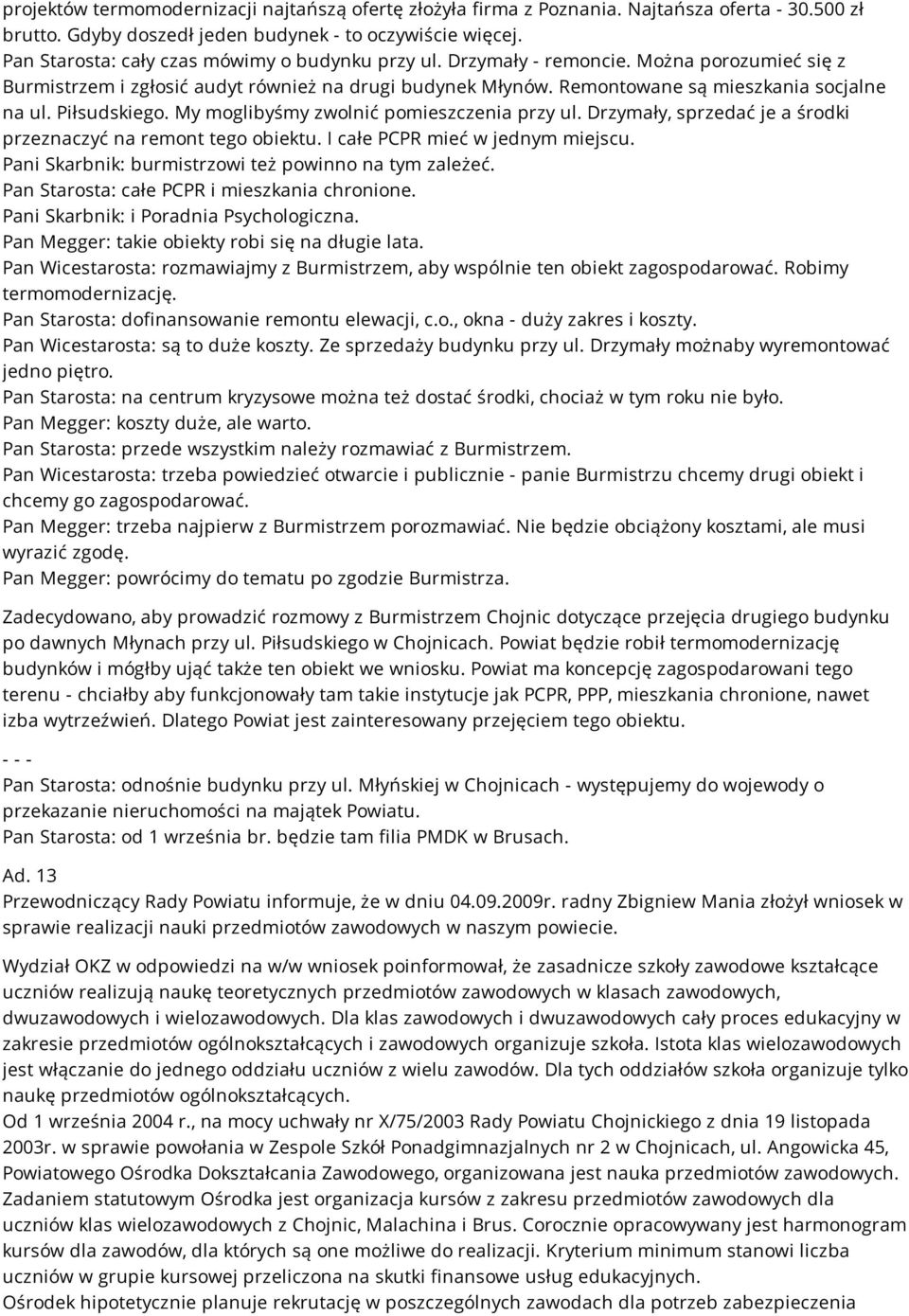 projektów termomodernizacji najtańszą ofertę złożyła firma z Poznania. Najtańsza oferta - 30.500 zł brutto. Gdyby doszedł jeden budynek - to oczywiście więcej.
Pan Starosta: cały czas mówimy o budynku przy ul. Drzymały - remoncie. Można porozumieć się z Burmistrzem i zgłosić audyt również na drugi budynek Młynów. Remontowane są mieszkania socjalne na ul. Piłsudskiego. My moglibyśmy zwolnić pomieszczenia przy ul. Drzymały, sprzedać je a środki przeznaczyć na remont tego obiektu. I całe PCPR mieć w jednym miejscu.
Pani Skarbnik: burmistrzowi też powinno na tym zależeć.
Pan Starosta: całe PCPR i mieszkania chronione.
Pani Skarbnik: i Poradnia Psychologiczna.
Pan Megger: takie obiekty robi się na długie lata.
Pan Wicestarosta: rozmawiajmy z Burmistrzem, aby wspólnie ten obiekt zagospodarować. Robimy termomodernizację.
Pan Starosta: dofinansowanie remontu elewacji, c.o., okna - duży zakres i koszty.
Pan Wicestarosta: są to duże koszty. Ze sprzedaży budynku przy ul. Drzymały możnaby wyremontować jedno piętro.
Pan Starosta: na centrum kryzysowe można też dostać środki, chociaż w tym roku nie było.
Pan Megger: koszty duże, ale warto.
Pan Starosta: przede wszystkim należy rozmawiać z Burmistrzem.
Pan Wicestarosta: trzeba powiedzieć otwarcie i publicznie - panie Burmistrzu chcemy drugi obiekt i chcemy go zagospodarować.
Pan Megger: trzeba najpierw z Burmistrzem porozmawiać. Nie będzie obciążony kosztami, ale musi wyrazić zgodę.
Pan Megger: powrócimy do tematu po zgodzie Burmistrza.

Zadecydowano, aby prowadzić rozmowy z Burmistrzem Chojnic dotyczące przejęcia drugiego budynku po dawnych Młynach przy ul. Piłsudskiego w Chojnicach. Powiat będzie robił termomodernizację budynków i mógłby ująć także ten obiekt we wniosku. Powiat ma koncepcję zagospodarowani tego terenu - chciałby aby funkcjonowały tam takie instytucje jak PCPR, PPP, mieszkania chronione, nawet izba wytrzeźwień. Dlatego Powiat jest zainteresowany przejęciem tego obiektu.
- - -
Pan Starosta: odnośnie budynku przy ul. Młyńskiej w Chojnicach - występujemy do wojewody o przekazanie nieruchomości na majątek Powiatu.
Pan Starosta: od 1 września br. będzie tam filia PMDK w Brusach.

Ad. 13
Przewodniczący Rady Powiatu informuje, że w dniu 04.09.2009r. radny Zbigniew Mania złożył wniosek w sprawie realizacji nauki przedmiotów zawodowych w naszym powiecie.

Wydział OKZ w odpowiedzi na w/w wniosek poinformował, że zasadnicze szkoły zawodowe kształcące uczniów realizują naukę teoretycznych przedmiotów zawodowych w klasach zawodowych, dwuzawodowych i wielozawodowych. Dla klas zawodowych i dwuzawodowych cały proces edukacyjny w zakresie przedmiotów ogólnokształcących i zawodowych organizuje szkoła. Istota klas wielozawodowych jest włączanie do jednego oddziału uczniów z wielu zawodów. Dla tych oddziałów szkoła organizuje tylko naukę przedmiotów ogólnokształcących.
Od 1 września 2004 r., na mocy uchwały nr X/75/2003 Rady Powiatu Chojnickiego z dnia 19 listopada 2003r. w sprawie powołania w Zespole Szkół Ponadgimnazjalnych nr 2 w Chojnicach, ul. Angowicka 45, Powiatowego Ośrodka Dokształcania Zawodowego, organizowana jest nauka przedmiotów zawodowych. Zadaniem statutowym Ośrodka jest organizacja kursów z zakresu przedmiotów zawodowych dla uczniów klas wielozawodowych z Chojnic, Malachina i Brus. Corocznie opracowywany jest harmonogram kursów dla zawodów, dla których są one możliwe do realizacji. Kryterium minimum stanowi liczba uczniów w grupie kursowej przeliczona na skutki finansowe usług edukacyjnych.
Ośrodek hipotetycznie planuje rekrutację w poszczególnych zawodach dla potrzeb zabezpieczenia